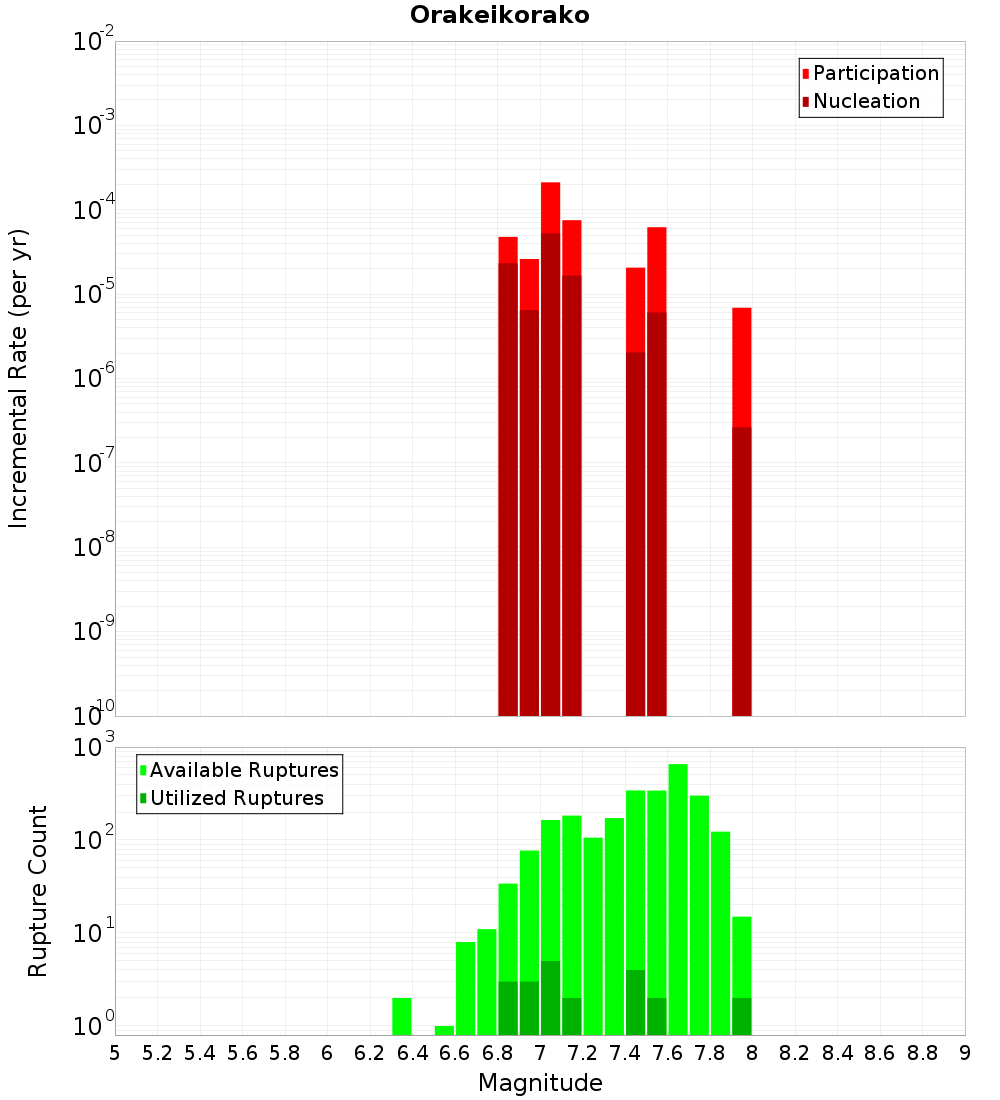 Orakeikorako

Participation
Nucleation

Incremental Rate (per yr)

$10^{-2}$
$10^{-3}$
$10^{-4}$
$10^{-5}$
$10^{-6}$
$10^{-7}$
$10^{-8}$
$10^{-9}$
$10^{-10}$

Available Ruptures
Utilized Ruptures

Rupture Count

$10^{3}$
$10^{2}$
$10^{1}$
$10^{0}$

5 5.2 5.4 5.6 5.8 6 6.2 6.4 6.6 6.8 7 7.2 7.4 7.6 7.8 8 8.2 8.4 8.6 8.8 9

Magnitude